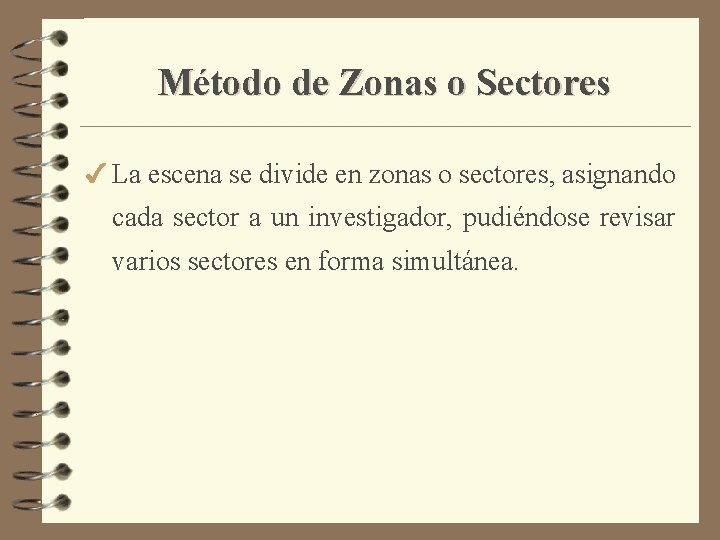 Método de Zonas o Sectores

✓ La escena se divide en zonas o sectores, asignando cada sector a un investigador, pudiéndose revisar varios sectores en forma simultánea.